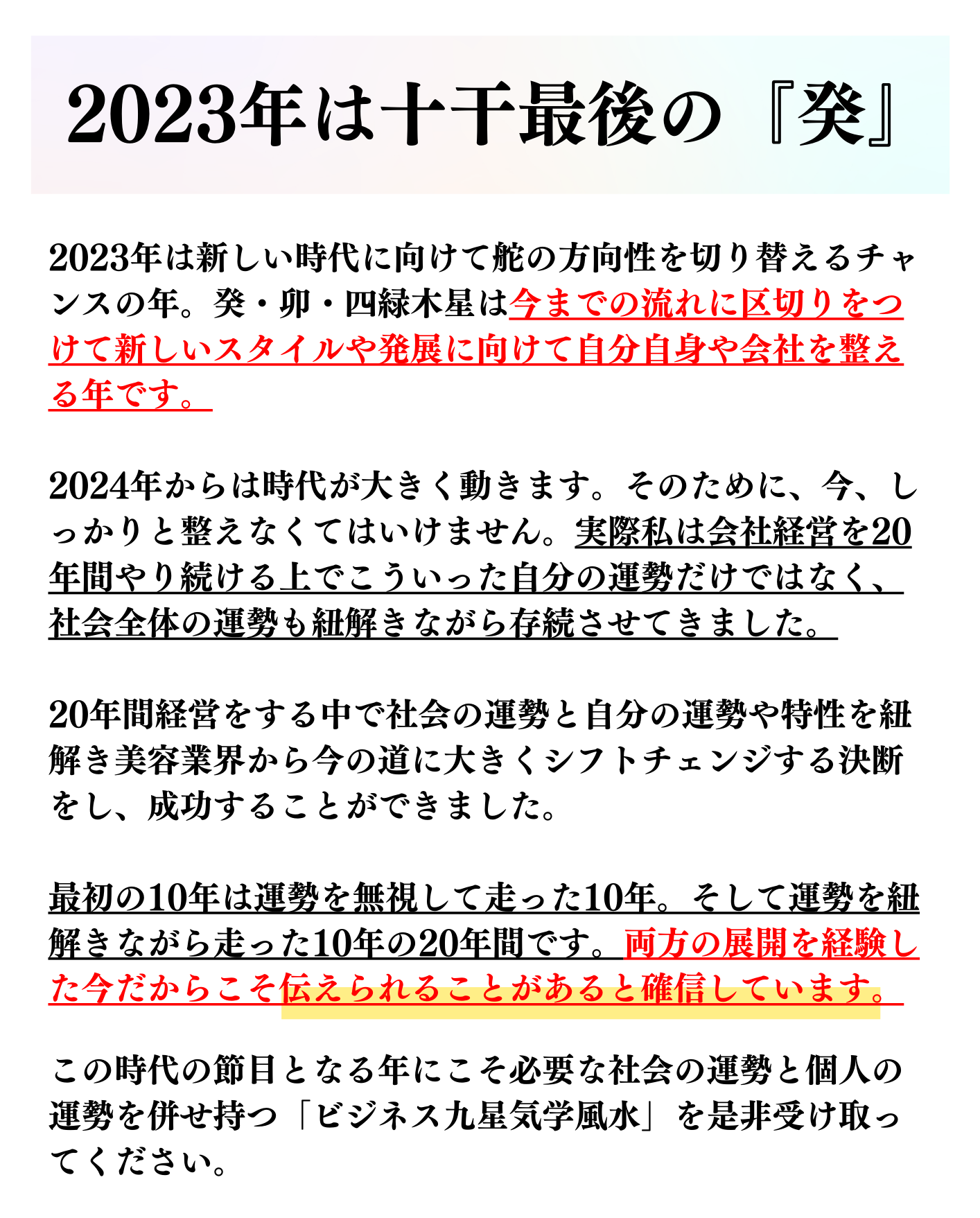 2023年は十干最後の『癸』

2023年は新しい時代に向けて舵の方向性を切り替えるチャンスの年。癸・卯・四緑木星は今までの流れに区切りをつけて新しいスタイルや発展に向けて自分自身や会社を整える年です。

2024年からは時代が大きく動きます。そのために、今、しっかりと整えなくてはいけません。実際私は会社経営を20年間やり続ける上でこういった自分の運勢だけではなく、社会全体の運勢も紐解きながら存続させてきました。

20年間経営をする中で社会の運勢と自分の運勢や特性を紐解き美容業界から今の道に大きくシフトチェンジする決断をし、成功することができました。

最初の10年は運勢を無視して走った10年。そして運勢を紐解きながら走った10年の20年間です。両方の展開を経験した今だからこそ伝えられることがあると確信しています。

この時代の節目となる年にこそ必要な社会の運勢と個人の運勢を併せ持つ「ビジネス九星気学風水」を是非受け取ってください。